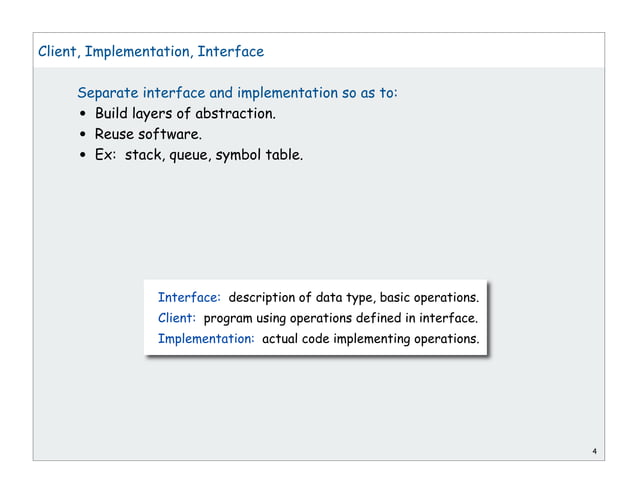 Client, Implementation, Interface

Separate interface and implementation so as to:

• Build layers of abstraction.
• Reuse software.
• Ex: stack, queue, symbol table.

Interface: description of data type, basic operations.
Client: program using operations defined in interface.
Implementation: actual code implementing operations.

4